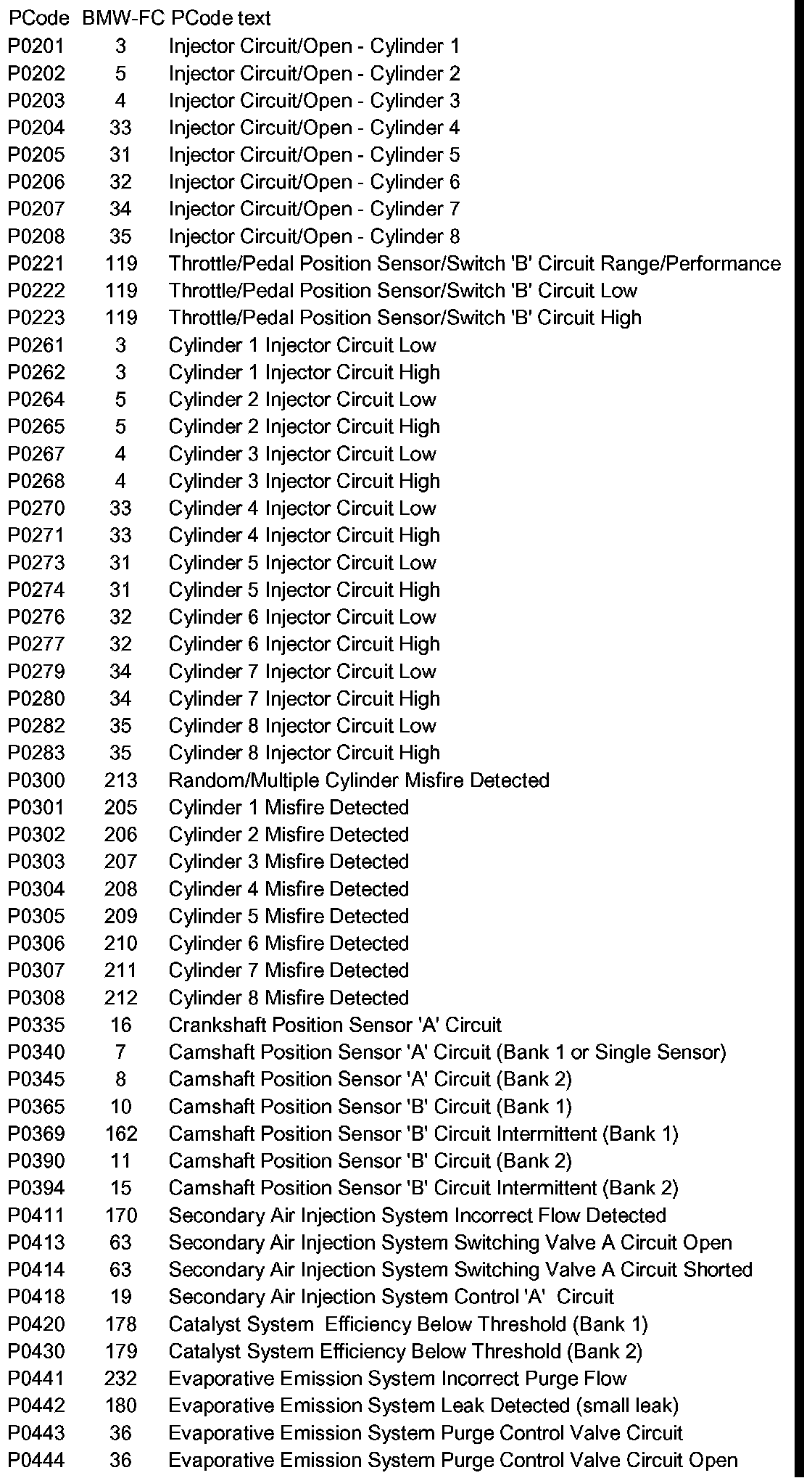 | PCode | BMW-FC | PCode text |
|---|---|---|
| P0201 | 3 | Injector Circuit/Open - Cylinder 1 |
| P0202 | 5 | Injector Circuit/Open - Cylinder 2 |
| P0203 | 4 | Injector Circuit/Open - Cylinder 3 |
| P0204 | 33 | Injector Circuit/Open - Cylinder 4 |
| P0205 | 31 | Injector Circuit/Open - Cylinder 5 |
| P0206 | 32 | Injector Circuit/Open - Cylinder 6 |
| P0207 | 34 | Injector Circuit/Open - Cylinder 7 |
| P0208 | 35 | Injector Circuit/Open - Cylinder 8 |
| P0221 | 119 | Throttle/Pedal Position Sensor/Switch 'B' Circuit Range/Performance |
| P0222 | 119 | Throttle/Pedal Position Sensor/Switch 'B' Circuit Low |
| P0223 | 119 | Throttle/Pedal Position Sensor/Switch 'B' Circuit High |
| P0261 | 3 | Cylinder 1 Injector Circuit Low |
| P0262 | 3 | Cylinder 1 Injector Circuit High |
| P0264 | 5 | Cylinder 2 Injector Circuit Low |
| P0265 | 5 | Cylinder 2 Injector Circuit High |
| P0267 | 4 | Cylinder 3 Injector Circuit Low |
| P0268 | 4 | Cylinder 3 Injector Circuit High |
| P0270 | 33 | Cylinder 4 Injector Circuit Low |
| P0271 | 33 | Cylinder 4 Injector Circuit High |
| P0273 | 31 | Cylinder 5 Injector Circuit Low |
| P0274 | 31 | Cylinder 5 Injector Circuit High |
| P0276 | 32 | Cylinder 6 Injector Circuit Low |
| P0277 | 32 | Cylinder 6 Injector Circuit High |
| P0279 | 34 | Cylinder 7 Injector Circuit Low |
| P0280 | 34 | Cylinder 7 Injector Circuit High |
| P0282 | 35 | Cylinder 8 Injector Circuit Low |
| P0283 | 35 | Cylinder 8 Injector Circuit High |
| P0300 | 213 | Random/Multiple Cylinder Misfire Detected |
| P0301 | 205 | Cylinder 1 Misfire Detected |
| P0302 | 206 | Cylinder 2 Misfire Detected |
| P0303 | 207 | Cylinder 3 Misfire Detected |
| P0304 | 208 | Cylinder 4 Misfire Detected |
| P0305 | 209 | Cylinder 5 Misfire Detected |
| P0306 | 210 | Cylinder 6 Misfire Detected |
| P0307 | 211 | Cylinder 7 Misfire Detected |
| P0308 | 212 | Cylinder 8 Misfire Detected |
| P0335 | 16 | Crankshaft Position Sensor 'A' Circuit |
| P0340 | 7 | Camshaft Position Sensor 'A' Circuit (Bank 1 or Single Sensor) |
| P0345 | 8 | Camshaft Position Sensor 'A' Circuit (Bank 2) |
| P0365 | 10 | Camshaft Position Sensor 'B' Circuit (Bank 1) |
| P0369 | 162 | Camshaft Position Sensor 'B' Circuit Intermittent (Bank 1) |
| P0390 | 11 | Camshaft Position Sensor 'B' Circuit (Bank 2) |
| P0394 | 15 | Camshaft Position Sensor 'B' Circuit Intermittent (Bank 2) |
| P0411 | 170 | Secondary Air Injection System Incorrect Flow Detected |
| P0413 | 63 | Secondary Air Injection System Switching Valve A Circuit Open |
| P0414 | 63 | Secondary Air Injection System Switching Valve A Circuit Shorted |
| P0418 | 19 | Secondary Air Injection System Control 'A' Circuit |
| P0420 | 178 | Catalyst System Efficiency Below Threshold (Bank 1) |
| P0430 | 179 | Catalyst System Efficiency Below Threshold (Bank 2) |
| P0441 | 232 | Evaporative Emission System Incorrect Purge Flow |
| P0442 | 180 | Evaporative Emission System Leak Detected (small leak) |
| P0443 | 36 | Evaporative Emission System Purge Control Valve Circuit |
| P0444 | 36 | Evaporative Emission System Purge Control Valve Circuit Open |